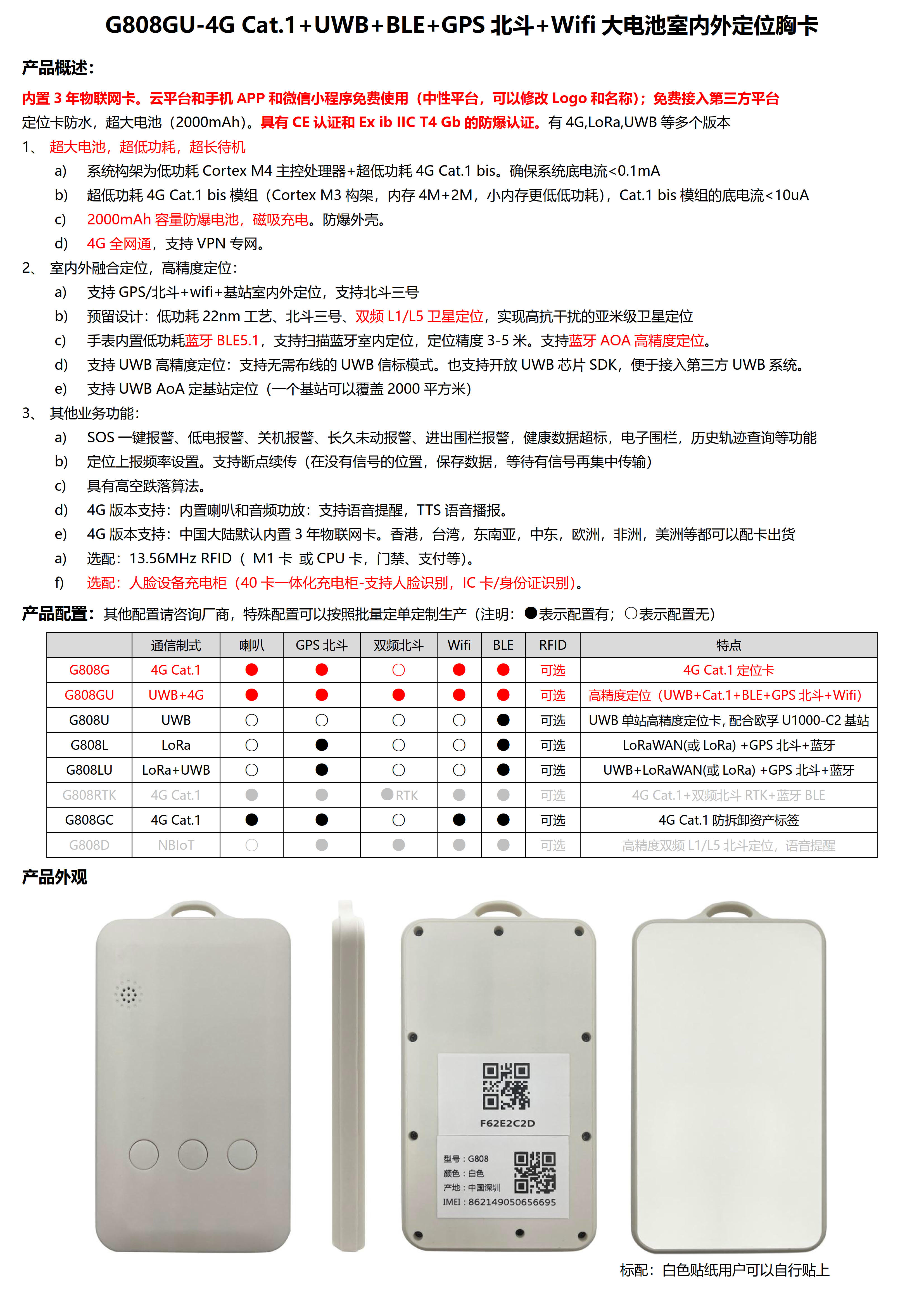 G808GU-4G Cat.1+UWB+BLE+GPS 北斗+Wifi 大电池室内外定位胸卡

产品概述:

内置 3 年物联网卡。云平台和手机 APP 和微信小程序免费使用（中性平台，可以修改 Logo 和名称）；免费接入第三方平台

定位卡防水，超大电池（2000mAh）。具有 CE 认证和 Ex ib IIC T4 Gb 的防爆认证。有 4G,LoRa,UWB 等多个版本

1、 超大电池，超低功耗，超长待机

a) 系统构架为低功耗 Cortex M4 主控处理器+超低功耗 4G Cat.1 bis。确保系统底电流<0.1mA

b) 超低功耗 4G Cat.1 bis 模组（Cortex M3 构架，内存 4M+2M，小内存更低低功耗），Cat.1 bis 模组的底电流<10uA

c) 2000mAh 容量防爆电池，磁吸充电。防爆外壳。

d) 4G 全网通，支持 VPN 专网。

2、 室内外融合定位，高精度定位:

a) 支持 GPS/北斗+wifi+基站室内外定位，支持北斗三号

b) 预留设计：低功耗 22nm 工艺、北斗三号、双频 L1/L5 卫星定位，实现高抗干扰的亚米级卫星定位

c) 手表内置低功耗蓝牙 BLE5.1，支持扫描蓝牙室内定位，定位精度 3-5 米。支持蓝牙 AOA 高精度定位。

d) 支持 UWB 高精度定位：支持无需布线的 UWB 信标模式。也支持开放 UWB 芯片 SDK，便于接入第三方 UWB 系统。

e) 支持 UWB AoA 定基站定位（一个基站可以覆盖 2000 平方米）

3、 其他业务功能:

a) SOS 一键报警、低电报警、关机报警、长久未动报警、进出围栏报警，健康数据超标，电子围栏，历史轨迹查询等功能

b) 定位上报频率设置。支持断点续传（在没有信号的位置，保存数据，等待有信号再集中传输）

c) 具有高空跌落算法。

d) 4G 版本支持：内置喇叭和音频功放：支持语音提醒，TTS 语音播报。

e) 4G 版本支持：中国大陆默认内置 3 年物联网卡。香港，台湾，东南亚，中东，欧洲，非洲，美洲等都可以配卡出货

a) 选配：13.56MHz RFID（ M1 卡 或 CPU 卡，门禁、支付等）。

f) 选配：人脸设备充电柜（40 卡一体化充电柜-支持人脸识别，IC 卡/身份证识别）。

产品配置：其他配置请咨询厂商，特殊配置可以按照批量定单定制生产（注明：●表示配置有；○表示配置无）

| | 通信制式 | 喇叭 | GPS 北斗 | 双频北斗 | Wifi | BLE | RFID | 特点 |
|---|---|---|---|---|---|---|---|---|
| G808G | 4G Cat.1 | ● | ● | ○ | ● | ● | 可选 | 4G Cat.1 定位卡 |
| G808GU | UWB+4G | ● | ● | ● | ● | ● | 可选 | 高精度定位（UWB+Cat.1+BLE+GPS 北斗+Wifi） |
| G808U | UWB | ○ | ○ | ○ | ○ | ● | 可选 | UWB 单站高精度定位卡，配合欧孚 U1000-C2 基站 |
| G808L | LoRa | ○ | ● | ○ | ○ | ● | 可选 | LoRaWAN(或 LoRa) +GPS 北斗+蓝牙 |
| G808LU | LoRa+UWB | ○ | ● | ○ | ○ | ● | 可选 | UWB+LoRaWAN(或 LoRa) +GPS 北斗+蓝牙 |
| G808RTK | 4G Cat.1 | ● | ● | ●RTK | ● | ● | 可选 | 4G Cat.1+双频北斗 RTK+蓝牙 BLE |
| G808GC | 4G Cat.1 | ● | ● | ○ | ● | ● | 可选 | 4G Cat.1 防拆卸资产标签 |
| G808D | NBIoT | ○ | ● | ● | ● | ● | 可选 | 高精度双频 L1/L5 北斗定位，语音提醒 |

产品外观

F62E2C2D

型号：G808
颜色：白色
产地：中国深圳
IMEI：862149050656695

标配：白色贴纸用户可以自行贴上